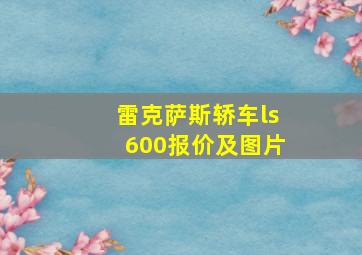 雷克萨斯轿车ls 600报价及图片